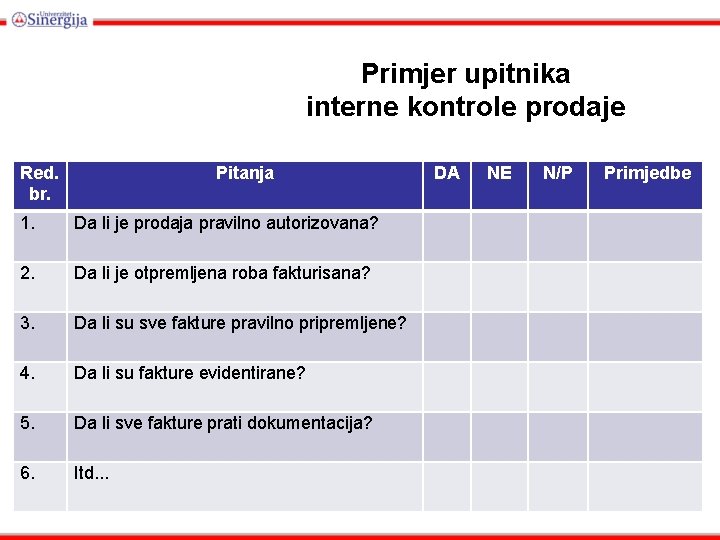 Univerzitet Sinergija

Primjer upitnika
interne kontrole prodaje

| Red. br. | Pitanja | DA | NE | N/P | Primjedbe |
|---|---|---|---|---|---|
| 1. | Da li je prodaja pravilno autorizovana? | | | | |
| 2. | Da li je otpremljena roba fakturisana? | | | | |
| 3. | Da li su sve fakture pravilno pripremljene? | | | | |
| 4. | Da li su fakture evidentirane? | | | | |
| 5. | Da li sve fakture prati dokumentacija? | | | | |
| 6. | Itd... | | | | |